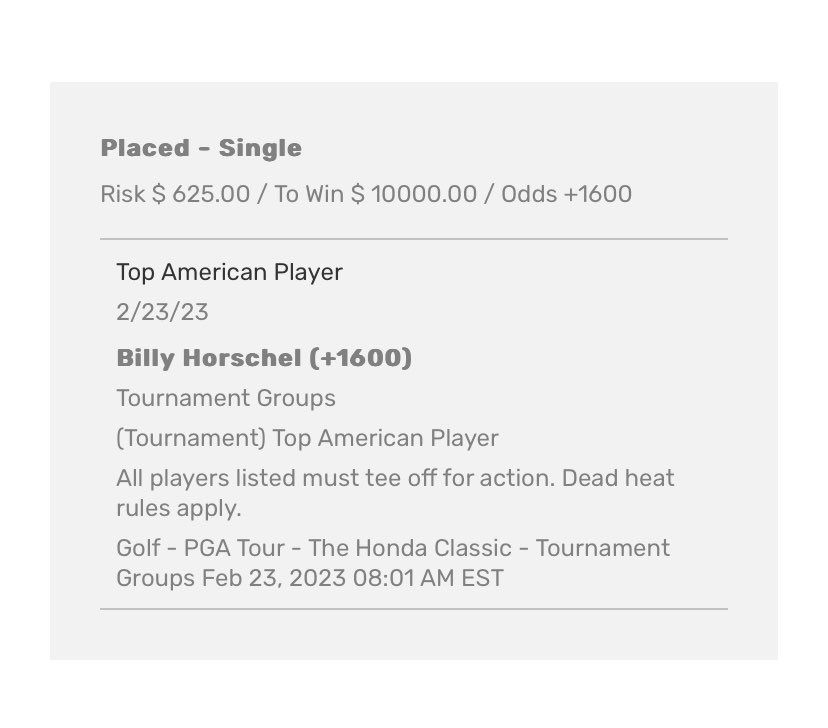 Placed - Single

Risk $ 625.00 / To Win $ 10000.00 / Odds +1600

Top American Player

2/23/23

Billy Horschel (+1600)

Tournament Groups

(Tournament) Top American Player

All players listed must tee off for action. Dead heat rules apply.

Golf - PGA Tour - The Honda Classic - Tournament Groups Feb 23, 2023 08:01 AM EST